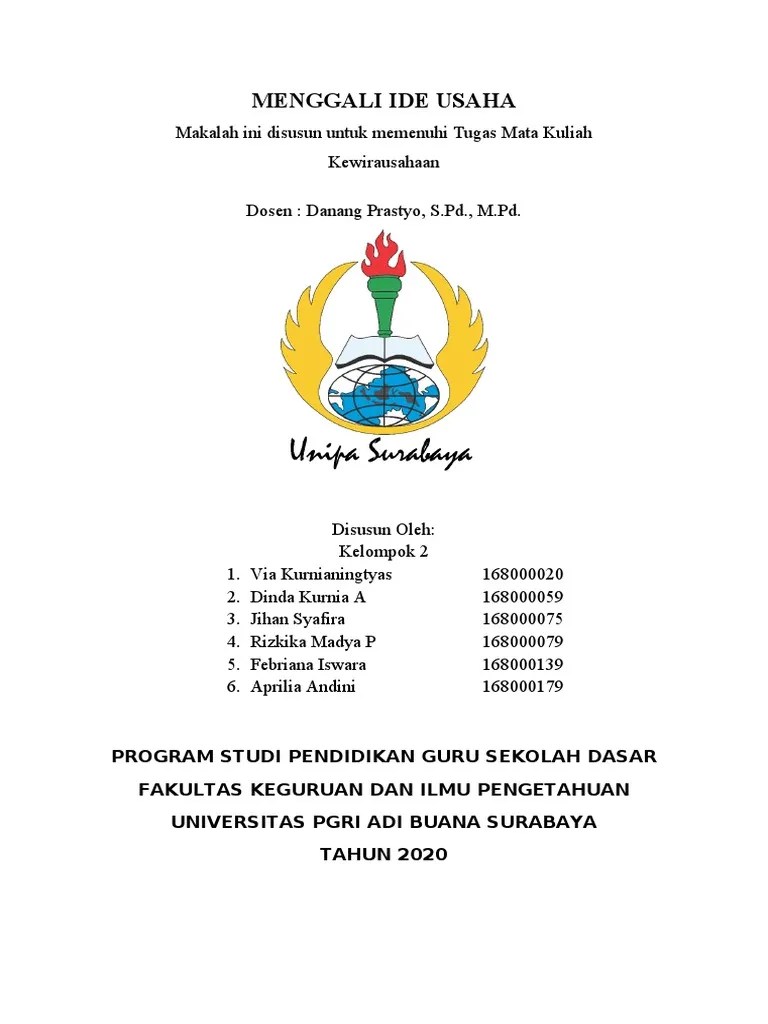 MENGGALI IDE USAHA

Makalah ini disusun untuk memenuhi Tugas Mata Kuliah Kewirausahaan

Dosen : Danang Prastyo, S.Pd., M.Pd.

Unipa Surabaya

Disusun Oleh:
Kelompok 2

1. Via Kurnianingtyas 168000020
2. Dinda Kurnia A 168000059
3. Jihan Syafira 168000075
4. Rizkika Madya P 168000079
5. Febriana Iswara 168000139
6. Aprilia Andini 168000179

PROGRAM STUDI PENDIDIKAN GURU SEKOLAH DASAR
FAKULTAS KEGURUAN DAN ILMU PENGETAHUAN
UNIVERSITAS PGRI ADI BUANA SURABAYA
TAHUN 2020